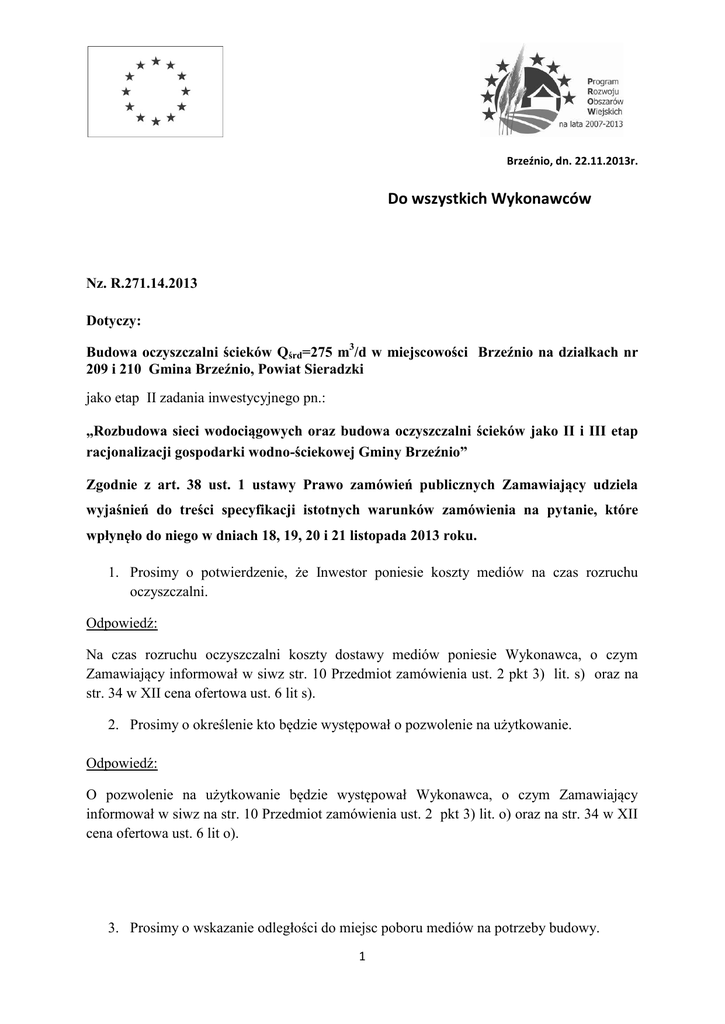 Program
Rozwoju
Obszarów
Wiejskich
na lata 2007-2013

Brzeźnio, dn. 22.11.2013r.

Do wszystkich Wykonawców

Nz. R.271.14.2013

Dotyczy:

Budowa oczyszczalni ścieków $Q_{śrd}$=275 $m^3$/d w miejscowości Brzeźnio na działkach nr 209 i 210 Gmina Brzeźnio, Powiat Sieradzki

jako etap II zadania inwestycyjnego pn.:

„Rozbudowa sieci wodociągowych oraz budowa oczyszczalni ścieków jako II i III etap racjonalizacji gospodarki wodno-ściekowej Gminy Brzeźnio”

Zgodnie z art. 38 ust. 1 ustawy Prawo zamówień publicznych Zamawiający udziela wyjaśnień do treści specyfikacji istotnych warunków zamówienia na pytanie, które wpłynęło do niego w dniach 18, 19, 20 i 21 listopada 2013 roku.

1. Prosimy o potwierdzenie, że Inwestor poniesie koszty mediów na czas rozruchu oczyszczalni.

Odpowiedź:

Na czas rozruchu oczyszczalni koszty dostawy mediów poniesie Wykonawca, o czym Zamawiający informował w siwz str. 10 Przedmiot zamówienia ust. 2 pkt 3) lit. s) oraz na str. 34 w XII cena ofertowa ust. 6 lit s).

2. Prosimy o określenie kto będzie występował o pozwolenie na użytkowanie.

Odpowiedź:

O pozwolenie na użytkowanie będzie występował Wykonawca, o czym Zamawiający informował w siwz na str. 10 Przedmiot zamówienia ust. 2 pkt 3) lit. o) oraz na str. 34 w XII cena ofertowa ust. 6 lit o).

3. Prosimy o wskazanie odległości do miejsc poboru mediów na potrzeby budowy.

1